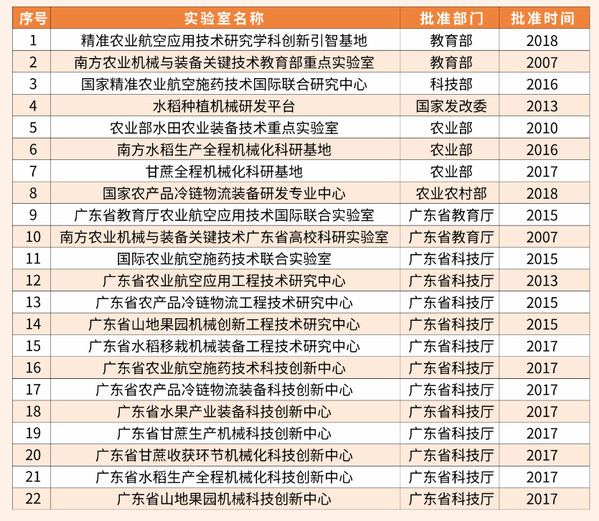 | 序号 | 实验室名称 | 批准部门 | 批准时间 |
|---|---|---|---|
| 1 | 精准农业航空应用技术研究学科创新引智基地 | 教育部 | 2018 |
| 2 | 南方农业机械与装备关键技术教育部重点实验室 | 教育部 | 2007 |
| 3 | 国家精准农业航空施药技术国际联合研究中心 | 科技部 | 2016 |
| 4 | 水稻种植机械研发平台 | 国家发改委 | 2013 |
| 5 | 农业部水田农业装备技术重点实验室 | 农业部 | 2010 |
| 6 | 南方水稻生产全程机械化科研基地 | 农业部 | 2016 |
| 7 | 甘蔗全程机械化科研基地 | 农业部 | 2017 |
| 8 | 国家农产品冷链物流装备研发专业中心 | 农业农村部 | 2018 |
| 9 | 广东省教育厅农业航空应用技术国际联合实验室 | 广东省教育厅 | 2015 |
| 10 | 南方农业机械与装备关键技术广东省高校科研实验室 | 广东省教育厅 | 2007 |
| 11 | 国际农业航空施药技术联合实验室 | 广东省科技厅 | 2015 |
| 12 | 广东省农业航空应用工程技术研究中心 | 广东省科技厅 | 2013 |
| 13 | 广东省农产品冷链物流工程技术研究中心 | 广东省科技厅 | 2015 |
| 14 | 广东省山地果园机械创新工程技术研究中心 | 广东省科技厅 | 2015 |
| 15 | 广东省水稻移栽机械装备工程技术研究中心 | 广东省科技厅 | 2017 |
| 16 | 广东省农业航空施药技术科技创新中心 | 广东省科技厅 | 2017 |
| 17 | 广东省农产品冷链物流装备科技创新中心 | 广东省科技厅 | 2017 |
| 18 | 广东省水果产业装备科技创新中心 | 广东省科技厅 | 2017 |
| 19 | 广东省甘蔗生产机械科技创新中心 | 广东省科技厅 | 2017 |
| 20 | 广东省甘蔗收获环节机械化科技创新中心 | 广东省科技厅 | 2017 |
| 21 | 广东省水稻生产全程机械化科技创新中心 | 广东省科技厅 | 2017 |
| 22 | 广东省山地果园机械科技创新中心 | 广东省科技厅 | 2017 |